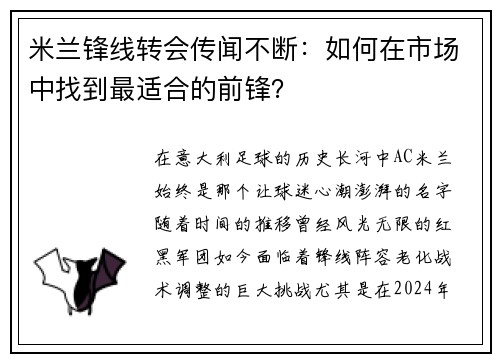 米兰锋线转会传闻不断：如何在市场中找到最适合的前锋？

在意大利足球的历史长河中AC米兰始终是那个让球迷心潮澎湃的名字随着时间的推移曾经风光无限的红黑军团如今面临着锋线阵容老化战术调整的巨大挑战尤其是在2024年